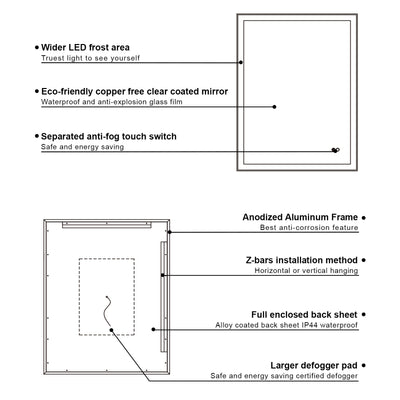 • Wider LED frost area
Truest light to see yourself

• Eco-friendly copper free clear coated mirror
Waterproof and anti-explosion glass film

• Separated anti-fog touch switch
Safe and energy saving

Anodized Aluminum Frame •
Best anti-corrosion feature

Z-bars installation method •
Horizontal or vertical hanging

Full enclosed back sheet •
Alloy coated back sheet IP44 waterproof

Larger defogger pad •
Safe and energy saving certified defogger